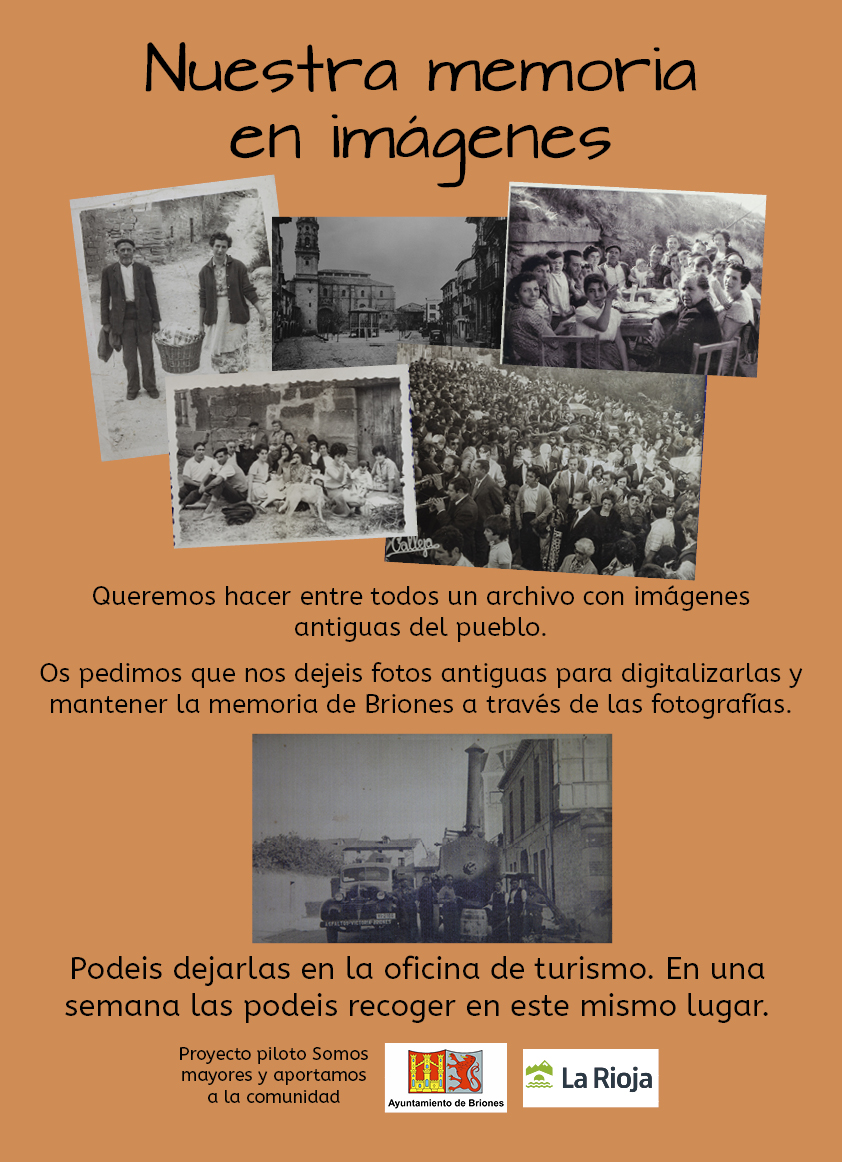 Nuestra memoria en imágenes

Callejo

Queremos hacer entre todos un archivo con imágenes antiguas del pueblo.

Os pedimos que nos dejeis fotos antiguas para digitalizarlas y mantener la memoria de Briones a través de las fotografías.

Podeis dejarlas en la oficina de turismo. En una semana las podeis recoger en este mismo lugar.

Proyecto piloto Somos mayores y aportamos a la comunidad

Ayuntamiento de Briones

La Rioja